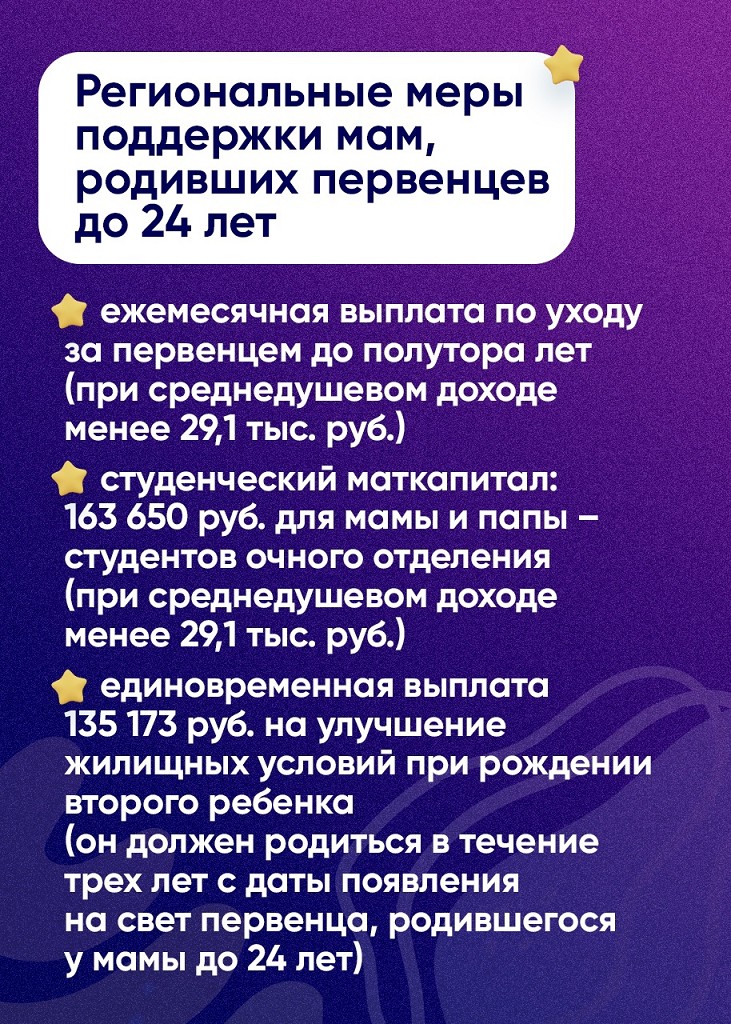 Региональные меры поддержки мам, родивших первенцев до 24 лет

ежемесячная выплата по уходу за первенцем до полутора лет (при среднедушевом доходе менее 29,1 тыс. руб.)

студенческий маткапитал: 163 650 руб. для мамы и папы – студентов очного отделения (при среднедушевом доходе менее 29,1 тыс. руб.)

единовременная выплата 135 173 руб. на улучшение жилищных условий при рождении второго ребенка (он должен родиться в течение трех лет с даты появления на свет первенца, родившегося у мамы до 24 лет)